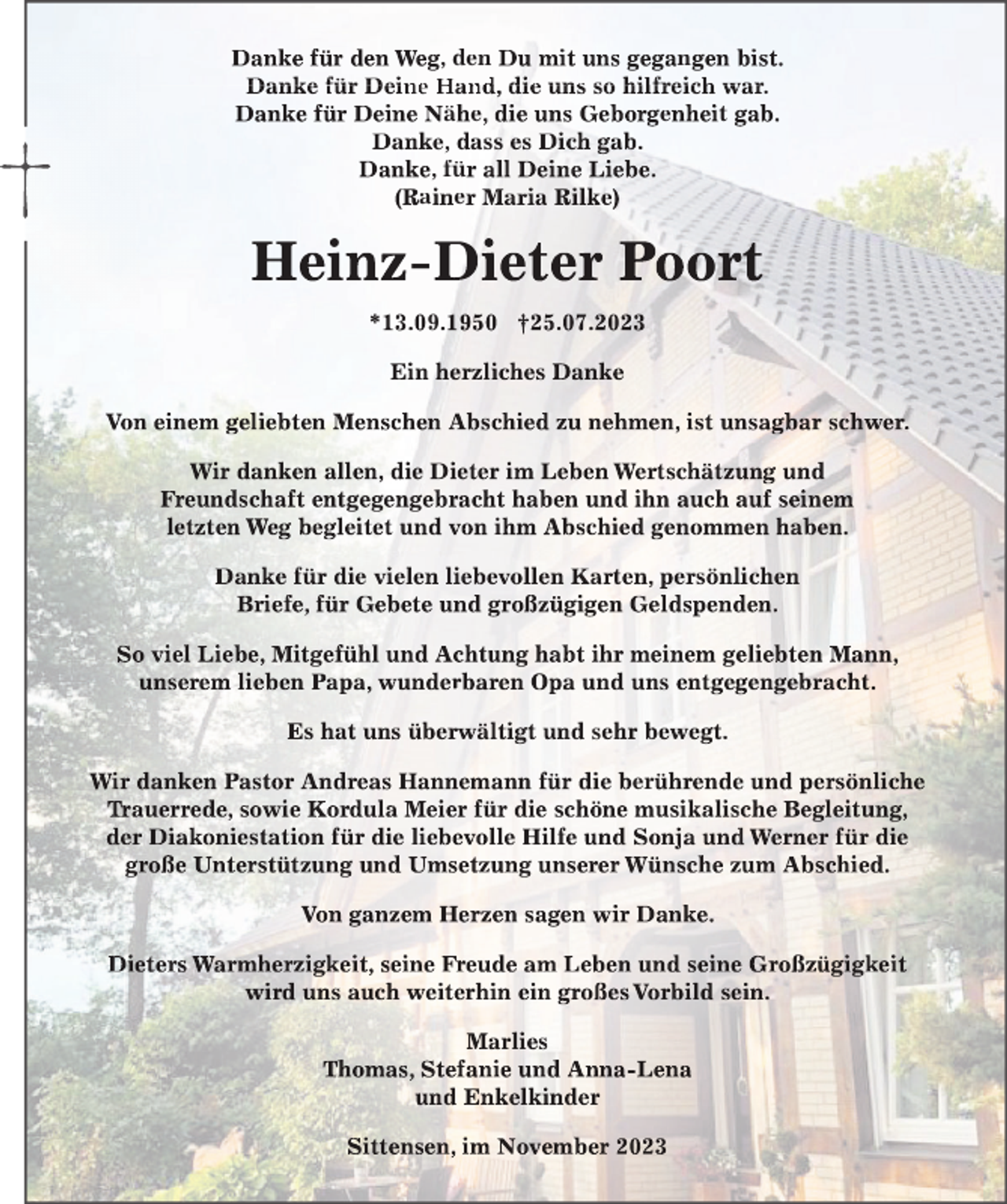 Danke für den Weg, den Du mit uns gegangen bist.
Danke für Deine Hand, die uns so hilfreich war.
Danke für Deine Nähe, die uns Geborgenheit gab.
Danke, dass es Dich gab.
Danke, für all Deine Liebe.
(Rainer Maria Rilke)

Heinz-Dieter Poort

*13.09.1950 †25.07.2023

Ein herzliches Danke

Von einem geliebten Menschen Abschied zu nehmen, ist unsagbar schwer.

Wir danken allen, die Dieter im Leben Wertschätzung und Freundschaft entgegengebracht haben und ihn auch auf seinem letzten Weg begleitet und von ihm Abschied genommen haben.

Danke für die vielen liebevollen Karten, persönlichen Briefe, für Gebete und großzügigen Geldspenden.

So viel Liebe, Mitgefühl und Achtung habt ihr meinem geliebten Mann, unserem lieben Papa, wunderbaren Opa und uns entgegengebracht.

Es hat uns überwältigt und sehr bewegt.

Wir danken Pastor Andreas Hannemann für die berührende und persönliche Trauerrede, sowie Kordula Meier für die schöne musikalische Begleitung, der Diakoniestation für die liebevolle Hilfe und Sonja und Werner für die große Unterstützung und Umsetzung unserer Wünsche zum Abschied.

Von ganzem Herzen sagen wir Danke.

Dieters Warmherzigkeit, seine Freude am Leben und seine Großzügigkeit wird uns auch weiterhin ein großes Vorbild sein.

Marlies
Thomas, Stefanie und Anna-Lena
und Enkelkinder

Sittensen, im November 2023